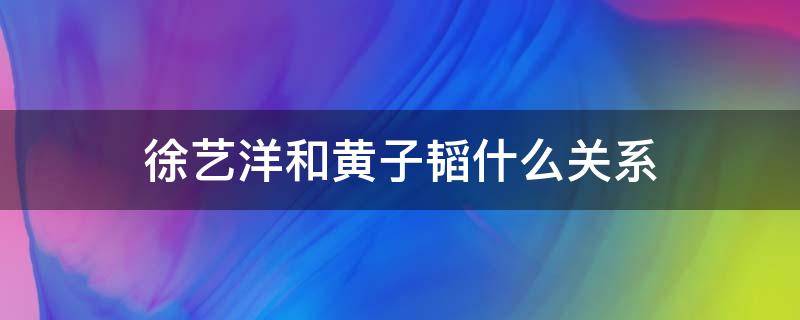 徐艺洋和黄子韬什么关系